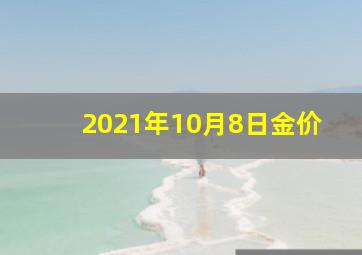 2021年10月8日金价